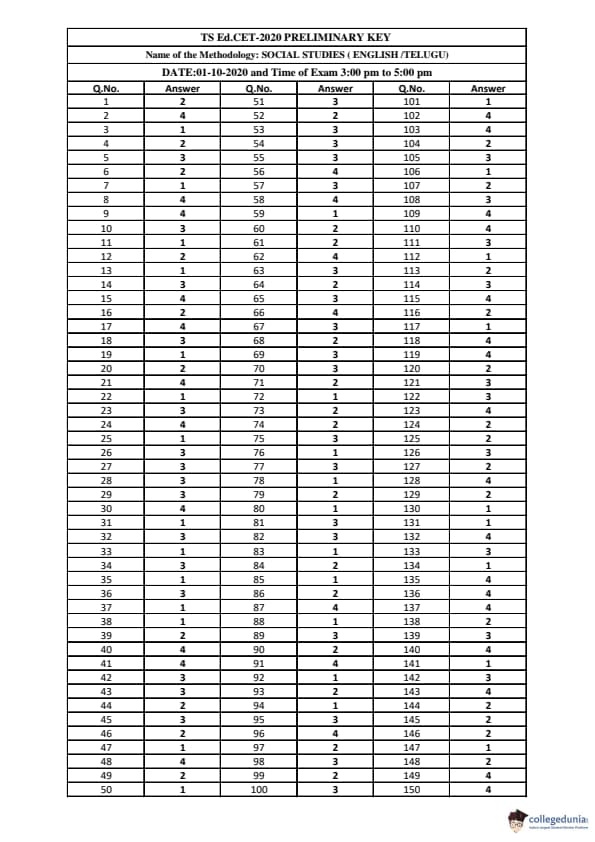 TS Ed.CET-2020 PRELIMINARY KEY

Name of the Methodology: SOCIAL STUDIES ( ENGLISH /TELUGU)

DATE:01-10-2020 and Time of Exam 3:00 pm to 5:00 pm

| Q.No. | Answer | Q.No. | Answer | Q.No. | Answer |
|---|---|---|---|---|---|
| 1 | 2 | 51 | 3 | 101 | 1 |
| 2 | 4 | 52 | 2 | 102 | 4 |
| 3 | 1 | 53 | 3 | 103 | 4 |
| 4 | 2 | 54 | 3 | 104 | 2 |
| 5 | 3 | 55 | 3 | 105 | 3 |
| 6 | 2 | 56 | 4 | 106 | 1 |
| 7 | 1 | 57 | 3 | 107 | 2 |
| 8 | 4 | 58 | 4 | 108 | 3 |
| 9 | 4 | 59 | 1 | 109 | 4 |
| 10 | 3 | 60 | 2 | 110 | 4 |
| 11 | 1 | 61 | 2 | 111 | 3 |
| 12 | 2 | 62 | 4 | 112 | 1 |
| 13 | 1 | 63 | 3 | 113 | 2 |
| 14 | 3 | 64 | 2 | 114 | 3 |
| 15 | 4 | 65 | 3 | 115 | 4 |
| 16 | 2 | 66 | 4 | 116 | 2 |
| 17 | 4 | 67 | 3 | 117 | 1 |
| 18 | 3 | 68 | 2 | 118 | 4 |
| 19 | 1 | 69 | 3 | 119 | 4 |
| 20 | 2 | 70 | 3 | 120 | 2 |
| 21 | 4 | 71 | 2 | 121 | 3 |
| 22 | 1 | 72 | 1 | 122 | 3 |
| 23 | 3 | 73 | 2 | 123 | 4 |
| 24 | 4 | 74 | 2 | 124 | 2 |
| 25 | 1 | 75 | 3 | 125 | 2 |
| 26 | 3 | 76 | 1 | 126 | 3 |
| 27 | 3 | 77 | 3 | 127 | 2 |
| 28 | 3 | 78 | 1 | 128 | 4 |
| 29 | 3 | 79 | 2 | 129 | 2 |
| 30 | 4 | 80 | 1 | 130 | 1 |
| 31 | 1 | 81 | 3 | 131 | 1 |
| 32 | 3 | 82 | 3 | 132 | 4 |
| 33 | 1 | 83 | 1 | 133 | 3 |
| 34 | 3 | 84 | 2 | 134 | 1 |
| 35 | 1 | 85 | 1 | 135 | 4 |
| 36 | 3 | 86 | 2 | 136 | 4 |
| 37 | 1 | 87 | 4 | 137 | 4 |
| 38 | 1 | 88 | 1 | 138 | 2 |
| 39 | 2 | 89 | 3 | 139 | 3 |
| 40 | 4 | 90 | 2 | 140 | 4 |
| 41 | 4 | 91 | 4 | 141 | 1 |
| 42 | 3 | 92 | 1 | 142 | 3 |
| 43 | 3 | 93 | 2 | 143 | 4 |
| 44 | 2 | 94 | 1 | 144 | 2 |
| 45 | 3 | 95 | 3 | 145 | 2 |
| 46 | 2 | 96 | 4 | 146 | 2 |
| 47 | 1 | 97 | 2 | 147 | 1 |
| 48 | 4 | 98 | 3 | 148 | 2 |
| 49 | 2 | 99 | 2 | 149 | 4 |
| 50 | 1 | 100 | 3 | 150 | 4 |

collegedunia